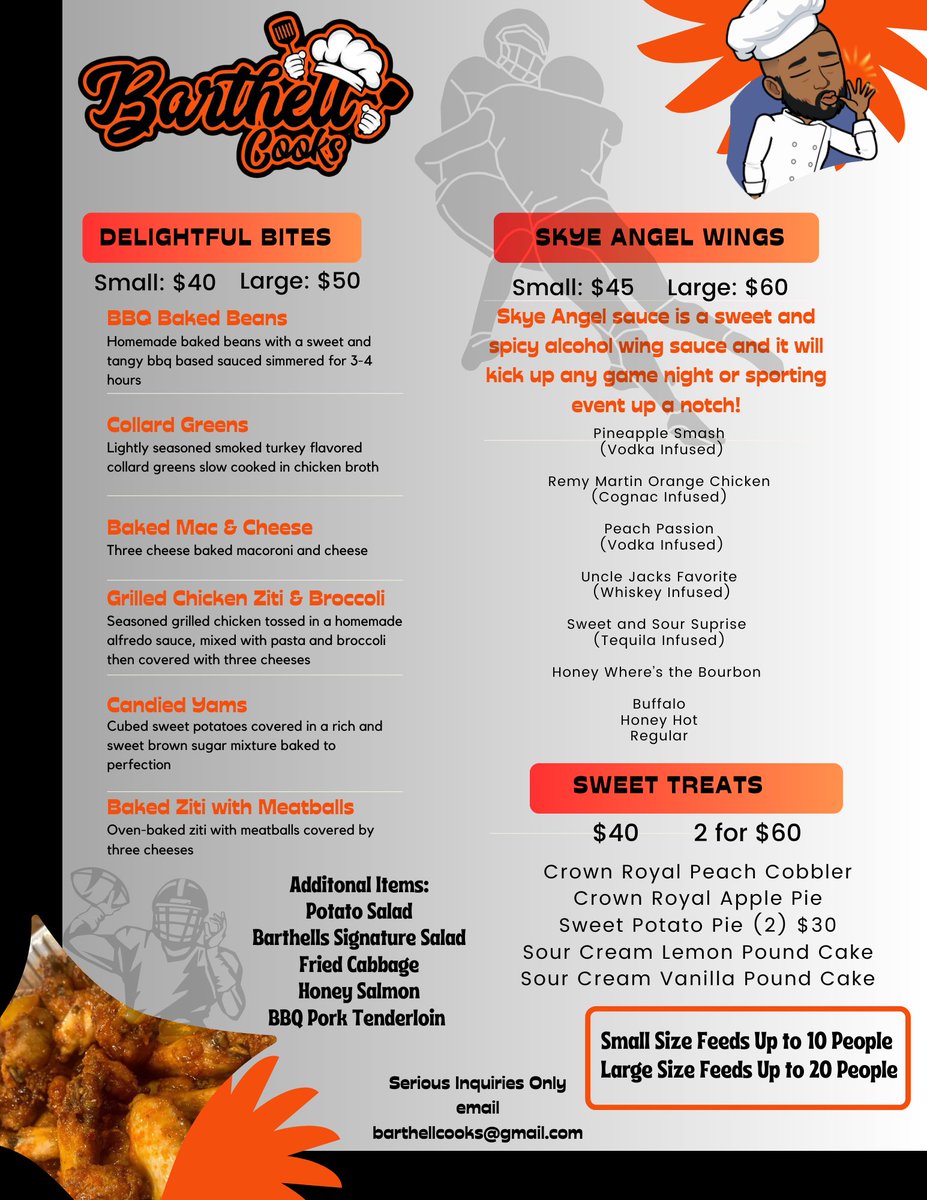 Barthell Cooks

DELIGHTFUL BITES

Small: $40 Large: $50

BBQ Baked Beans
Homemade baked beans with a sweet and tangy bbq based sauced simmered for 3-4 hours

Collard Greens
Lightly seasoned smoked turkey flavored collard greens slow cooked in chicken broth

Baked Mac & Cheese
Three cheese baked macoroni and cheese

Grilled Chicken Ziti & Broccoli
Seasoned grilled chicken tossed in a homemade alfredo sauce, mixed with pasta and broccoli then covered with three cheeses

Candied Yams
Cubed sweet potatoes covered in a rich and sweet brown sugar mixture baked to perfection

Baked Ziti with Meatballs
Oven-baked ziti with meatballs covered by three cheeses

Additonal Items:
Potato Salad
Barthells Signature Salad
Fried Cabbage
Honey Salmon
BBQ Pork Tenderloin

SKYE ANGEL WINGS

Small: $45 Large: $60

Skye Angel sauce is a sweet and spicy alcohol wing sauce and it will kick up any game night or sporting event up a notch!

Pineapple Smash
(Vodka Infused)

Remy Martin Orange Chicken
(Cognac Infused)

Peach Passion
(Vodka Infused)

Uncle Jacks Favorite
(Whiskey Infused)

Sweet and Sour Suprise
(Tequila Infused)

Honey Where's the Bourbon

Buffalo
Honey Hot
Regular

SWEET TREATS

$40 2 for $60

Crown Royal Peach Cobbler
Crown Royal Apple Pie
Sweet Potato Pie (2) $30
Sour Cream Lemon Pound Cake
Sour Cream Vanilla Pound Cake

Small Size Feeds Up to 10 People
Large Size Feeds Up to 20 People

Serious Inquiries Only
email
barthellcooks@gmail.com